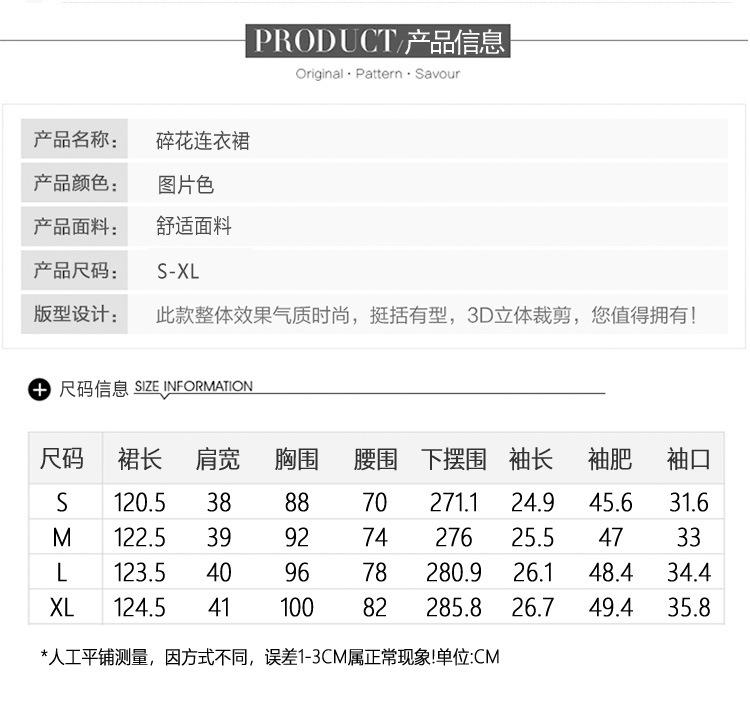 PRODUCT/产品信息
Original · Pattern · Savour

| 产品名称: | 碎花连衣裙 |
|---|---|
| 产品颜色: | 图片色 |
| 产品面料: | 舒适面料 |
| 产品尺码: | S-XL |
| 版型设计: | 此款整体效果气质时尚，挺括有型，3D立体裁剪，您值得拥有! |

尺码信息 SIZE INFORMATION

| 尺码 | 裙长 | 肩宽 | 胸围 | 腰围 | 下摆围 | 袖长 | 袖肥 | 袖口 |
|---|---|---|---|---|---|---|---|---|
| S | 120.5 | 38 | 88 | 70 | 271.1 | 24.9 | 45.6 | 31.6 |
| M | 122.5 | 39 | 92 | 74 | 276 | 25.5 | 47 | 33 |
| L | 123.5 | 40 | 96 | 78 | 280.9 | 26.1 | 48.4 | 34.4 |
| XL | 124.5 | 41 | 100 | 82 | 285.8 | 26.7 | 49.4 | 35.8 |

*人工平铺测量，因方式不同，误差1-3CM属正常现象!单位:CM